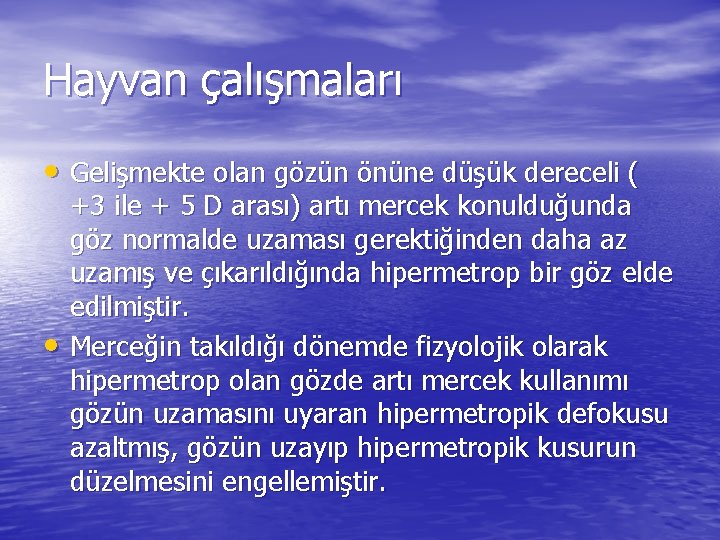 Hayvan çalışmaları

• Gelişmekte olan gözün önüne düşük dereceli ( +3 ile + 5 D arası) artı mercek konulduğunda göz normalde uzaması gerektiğinden daha az uzamış ve çıkarıldığında hipermetrop bir göz elde edilmiştir.
• Merceğin takıldığı dönemde fizyolojik olarak hipermetrop olan gözde artı mercek kullanımı gözün uzamasını uyaran hipermetropik defokusu azaltmış, gözün uzayıp hipermetropik kusurun düzelmesini engellemiştir.